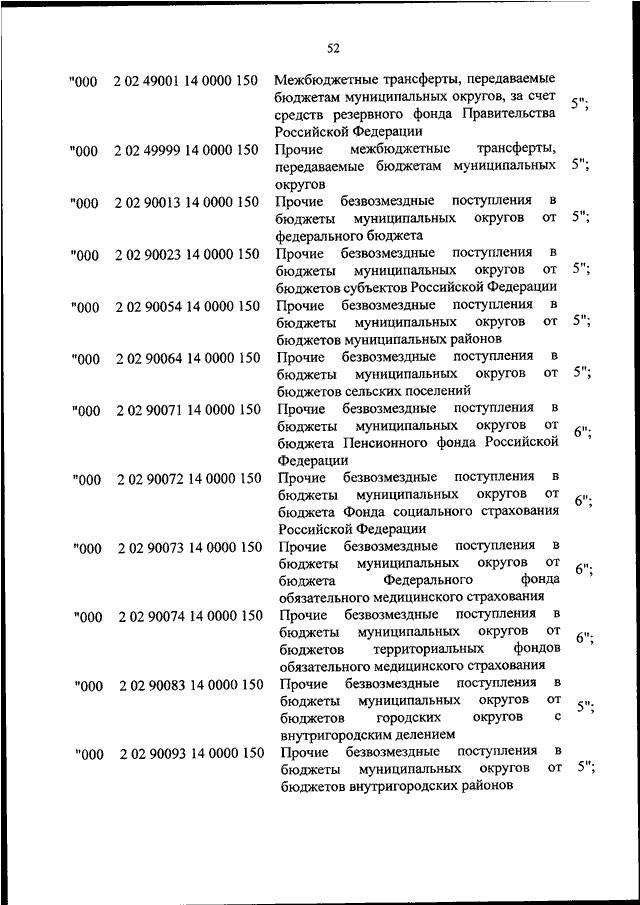 52

| | | | |
|---|---|---|---|
| "000 | 2 02 49001 14 0000 150 | Межбюджетные трансферты, передаваемые бюджетам муниципальных округов, за счет средств резервного фонда Правительства Российской Федерации | 5"; |
| "000 | 2 02 49999 14 0000 150 | Прочие межбюджетные трансферты, передаваемые бюджетам муниципальных округов | 5"; |
| "000 | 2 02 90013 14 0000 150 | Прочие безвозмездные поступления в бюджеты муниципальных округов от федерального бюджета | 5"; |
| "000 | 2 02 90023 14 0000 150 | Прочие безвозмездные поступления в бюджеты муниципальных округов от бюджетов субъектов Российской Федерации | 5"; |
| "000 | 2 02 90054 14 0000 150 | Прочие безвозмездные поступления в бюджеты муниципальных округов от бюджетов муниципальных районов | 5"; |
| "000 | 2 02 90064 14 0000 150 | Прочие безвозмездные поступления в бюджеты муниципальных округов от бюджетов сельских поселений | 5"; |
| "000 | 2 02 90071 14 0000 150 | Прочие безвозмездные поступления в бюджеты муниципальных округов от бюджета Пенсионного фонда Российской Федерации | 6"; |
| "000 | 2 02 90072 14 0000 150 | Прочие безвозмездные поступления в бюджеты муниципальных округов от бюджета Фонда социального страхования Российской Федерации | 6"; |
| "000 | 2 02 90073 14 0000 150 | Прочие безвозмездные поступления в бюджеты муниципальных округов от бюджета Федерального фонда обязательного медицинского страхования | 6"; |
| "000 | 2 02 90074 14 0000 150 | Прочие безвозмездные поступления в бюджеты муниципальных округов от бюджетов территориальных фондов обязательного медицинского страхования | 6"; |
| "000 | 2 02 90083 14 0000 150 | Прочие безвозмездные поступления в бюджеты муниципальных округов от бюджетов городских округов с внутригородским делением | 5"; |
| "000 | 2 02 90093 14 0000 150 | Прочие безвозмездные поступления в бюджеты муниципальных округов от бюджетов внутригородских районов | 5"; |